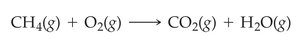 $CH_4(g) + O_2(g) \longrightarrow CO_2(g) + H_2O(g)$